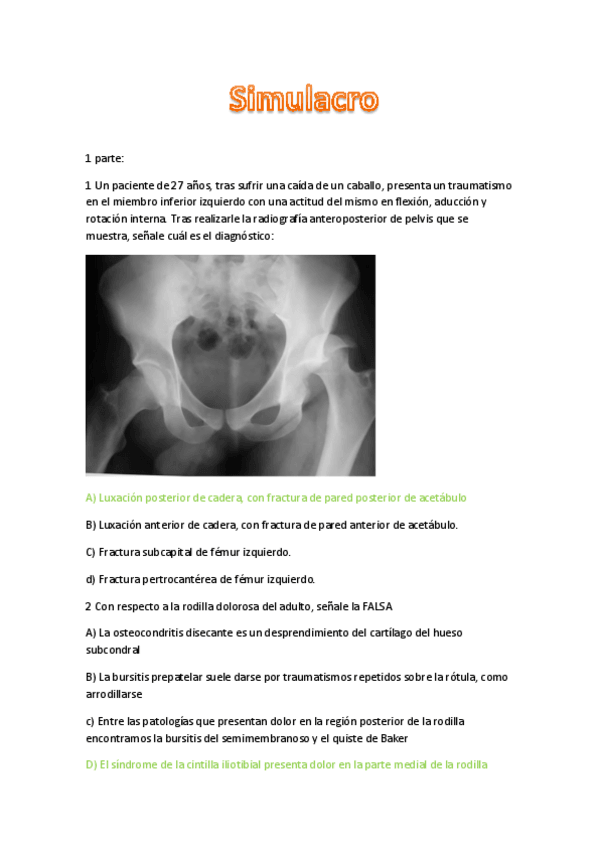 Simulacro

1 parte:

1 Un paciente de 27 años, tras sufrir una caída de un caballo, presenta un traumatismo en el miembro inferior izquierdo con una actitud del mismo en flexión, aducción y rotación interna. Tras realizarle la radiografía anteroposterior de pelvis que se muestra, señale cuál es el diagnóstico:

A) Luxación posterior de cadera, con fractura de pared posterior de acetábulo

B) Luxación anterior de cadera, con fractura de pared anterior de acetábulo.

C) Fractura subcapital de fémur izquierdo.

d) Fractura pertrocantérea de fémur izquierdo.

2 Con respecto a la rodilla dolorosa del adulto, señale la FALSA

A) La osteocondritis disecante es un desprendimiento del cartílago del hueso subcondral

B) La bursitis prepatelar suele darse por traumatismos repetidos sobre la rótula, como arrodillarse

c) Entre las patologías que presentan dolor en la región posterior de la rodilla encontramos la bursitis del semimembranoso y el quiste de Baker

D) El síndrome de la cintilla iliotibial presenta dolor en la parte medial de la rodilla